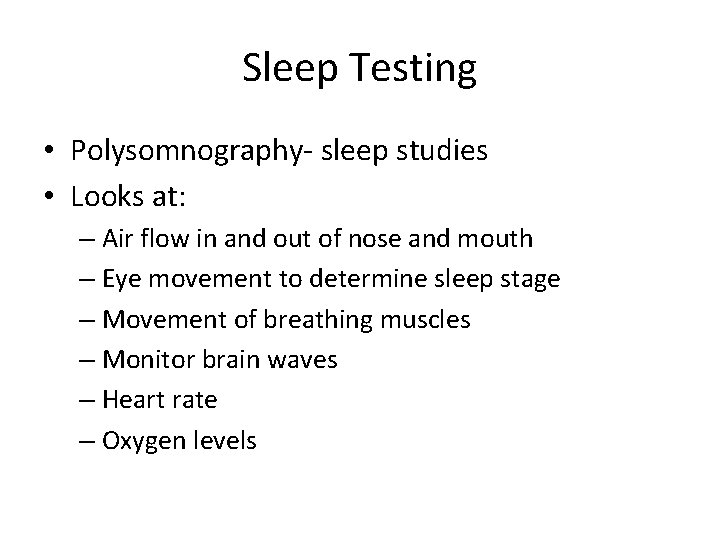 Sleep Testing

• Polysomnography- sleep studies
• Looks at:
– Air flow in and out of nose and mouth
– Eye movement to determine sleep stage
– Movement of breathing muscles
– Monitor brain waves
– Heart rate
– Oxygen levels